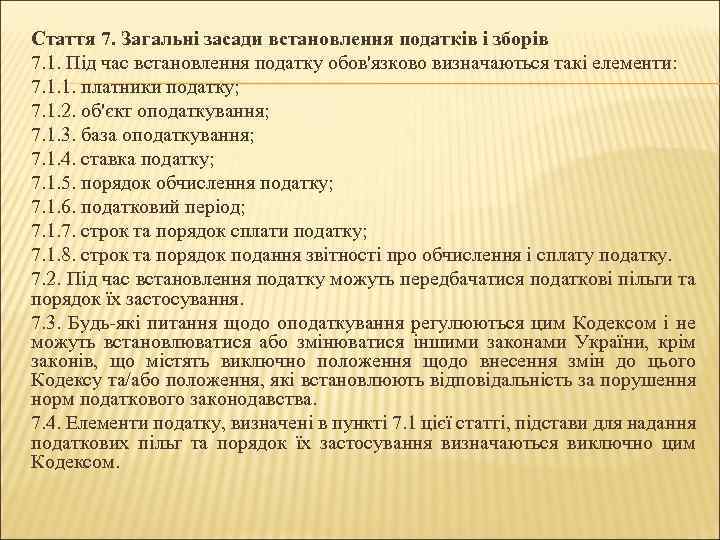 Стаття 7. Загальні засади встановлення податків і зборів
7.1. Під час встановлення податку обов'язково визначаються такі елементи:
7.1.1. платники податку;
7.1.2. об'єкт оподаткування;
7.1.3. база оподаткування;
7.1.4. ставка податку;
7.1.5. порядок обчислення податку;
7.1.6. податковий період;
7.1.7. строк та порядок сплати податку;
7.1.8. строк та порядок подання звітності про обчислення і сплату податку.
7.2. Під час встановлення податку можуть передбачатися податкові пільги та порядок їх застосування.
7.3. Будь-які питання щодо оподаткування регулюються цим Кодексом і не можуть встановлюватися або змінюватися іншими законами України, крім законів, що містять виключно положення щодо внесення змін до цього Кодексу та/або положення, які встановлюють відповідальність за порушення норм податкового законодавства.
7.4. Елементи податку, визначені в пункті 7.1 цієї статті, підстави для надання податкових пільг та порядок їх застосування визначаються виключно цим Кодексом.